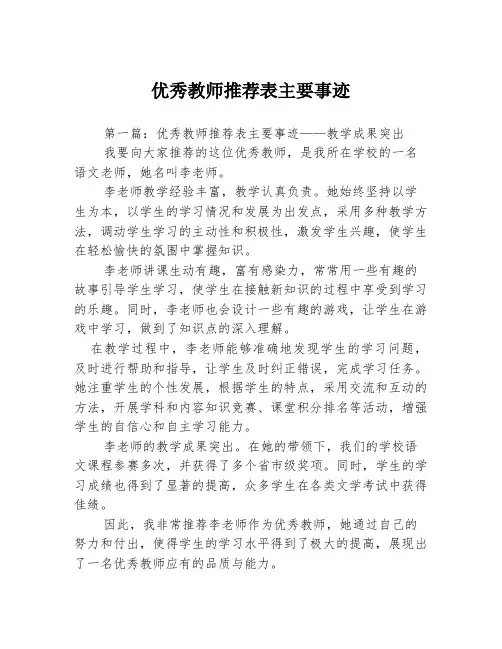 优秀教师推荐表主要事迹

第一篇：优秀教师推荐表主要事迹——教学成果突出

我要向大家推荐的这位优秀教师，是我所在学校的一名语文老师，她名叫李老师。

李老师教学经验丰富，教学认真负责。她始终坚持以学生为本，以学生的学习情况和发展为出发点，采用多种教学方法，调动学生学习的主动性和积极性，激发学生兴趣，使学生在轻松愉快的氛围中掌握知识。

李老师讲课生动有趣，富有感染力，常常用一些有趣的故事引导学生学习，使学生在接触新知识的过程中享受到学习的乐趣。同时，李老师也会设计一些有趣的游戏，让学生在游戏中学习，做到了知识点的深入理解。

在教学过程中，李老师能够准确地发现学生的学习问题，及时进行帮助和指导，让学生及时纠正错误，完成学习任务。她注重学生的个性发展，根据学生的特点，采用交流和互动的方法，开展学科和内容知识竞赛、课堂积分排名等活动，增强学生的自信心和自主学习能力。

李老师的教学成果突出。在她的带领下，我们的学校语文课程参赛多次，并获得了多个省市级奖项。同时，学生的学习成绩也得到了显著的提高，众多学生在各类文学考试中获得佳绩。

因此，我非常推荐李老师作为优秀教师，她通过自己的努力和付出，使得学生的学习水平得到了极大的提高，展现出了一名优秀教师应有的品质与能力。